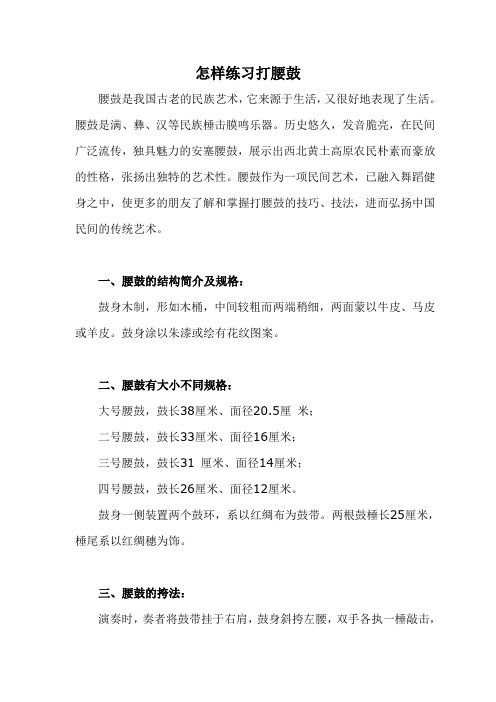 怎样练习打腰鼓

腰鼓是我国古老的民族艺术，它来源于生活，又很好地表现了生活。腰鼓是满、彝、汉等民族棰击膜鸣乐器。历史悠久，发音脆亮，在民间广泛流传，独具魅力的安塞腰鼓，展示出西北黄土高原农民朴素而豪放的性格，张扬出独特的艺术性。腰鼓作为一项民间艺术，已融入舞蹈健身之中，使更多的朋友了解和掌握打腰鼓的技巧、技法，进而弘扬中国民间的传统艺术。

一、腰鼓的结构简介及规格：

鼓身木制，形如木桶，中间较粗而两端稍细，两面蒙以牛皮、马皮或羊皮。鼓身涂以朱漆或绘有花纹图案。

二、腰鼓有大小不同规格：

大号腰鼓，鼓长38厘米、面径20.5厘 米；

二号腰鼓，鼓长33厘米、面径16厘米；

三号腰鼓，鼓长31 厘米、面径14厘米；

四号腰鼓，鼓长26厘米、面径12厘米。

鼓身一侧装置两个鼓环，系以红绸布为鼓带。两根鼓棰长25厘米，棰尾系以红绸穗为饰。

三、腰鼓的挎法：

演奏时，奏者将鼓带挂于右肩，鼓身斜挎左腰，双手各执一棰敲击，